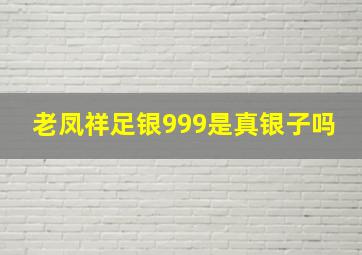 老凤祥足银999是真银子吗